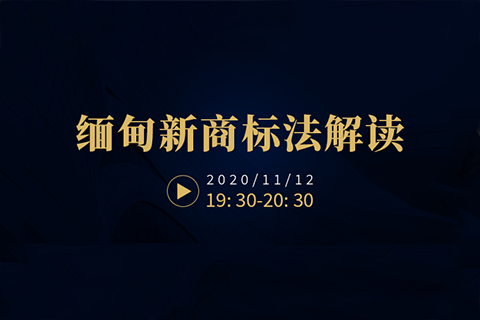 缅甸新商标法解读

2020/11/12
19: 30-20: 30